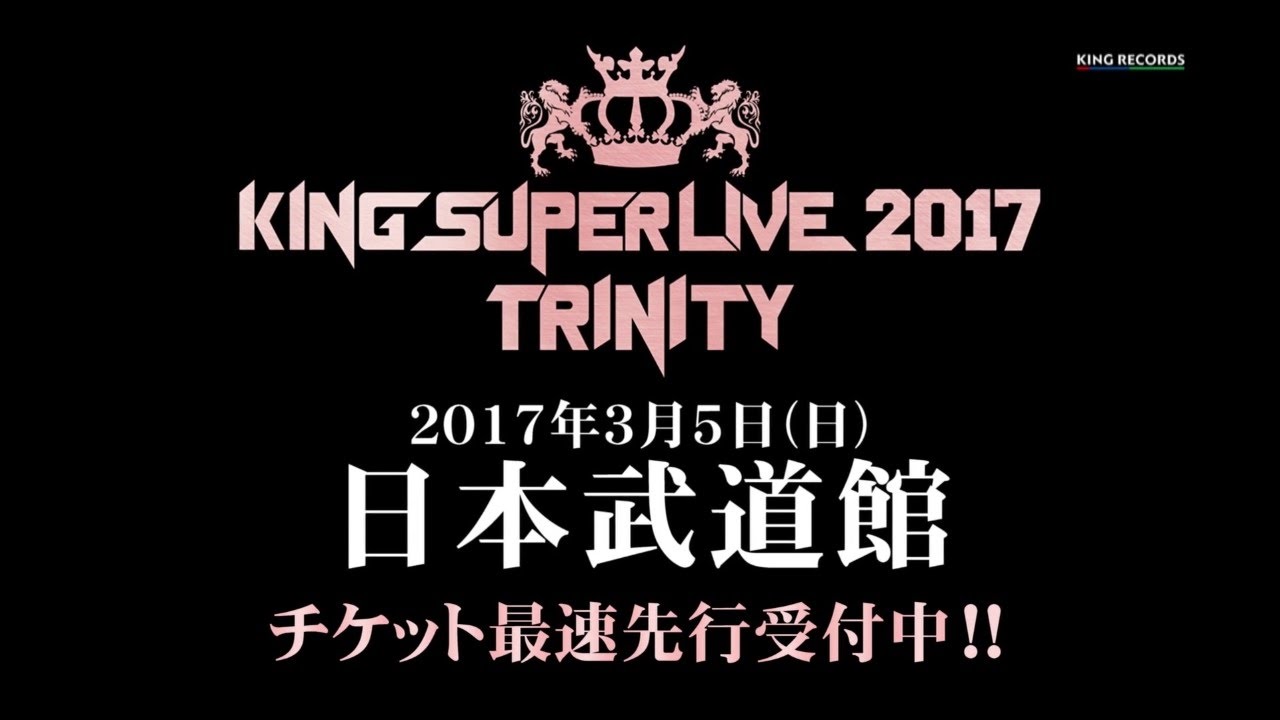 KING RECORDS

KING SUPER LIVE 2017
TRINITY

2017年3月5日(日)
日本武道館
チケット最速先行受付中!!